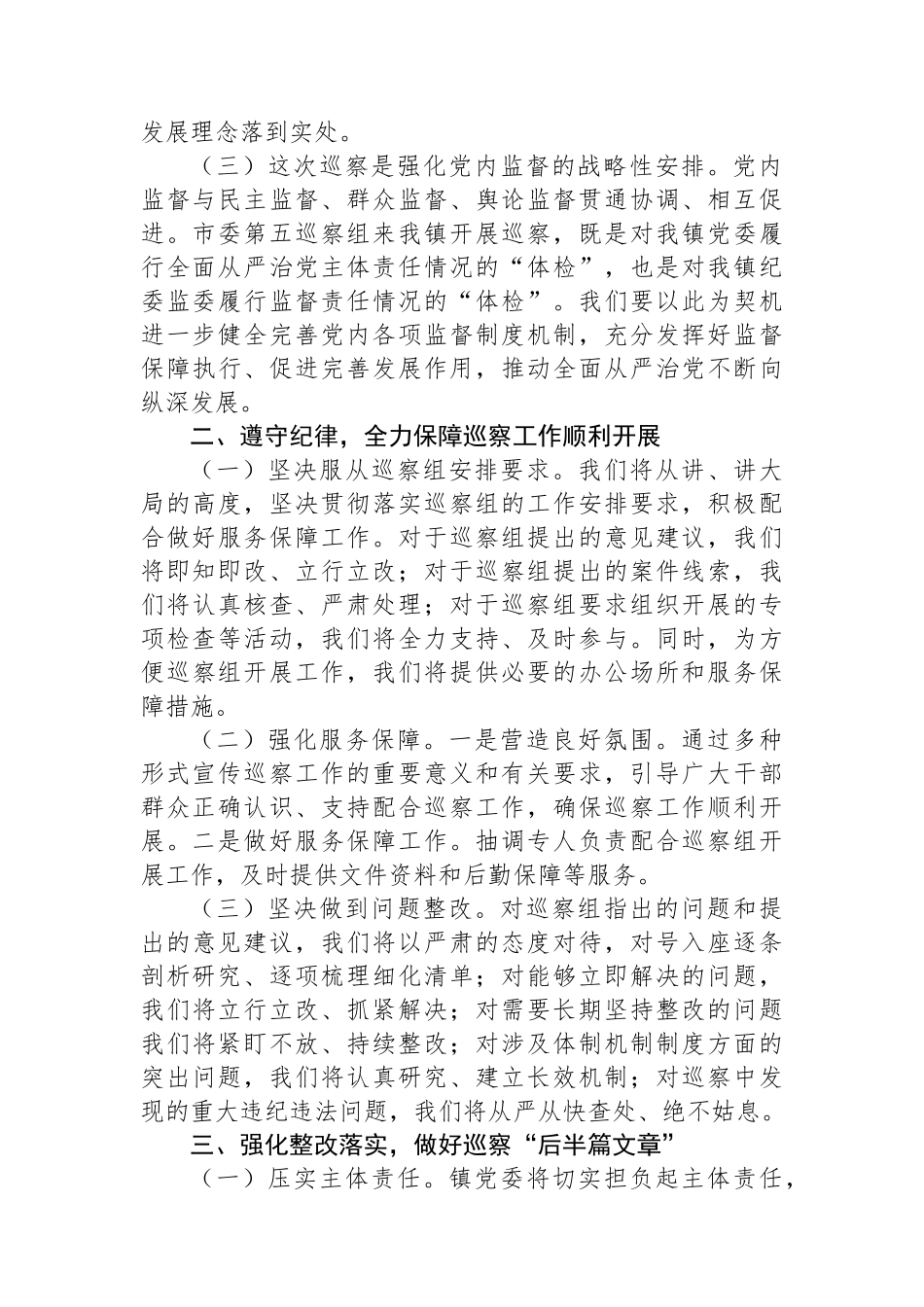 发展理念落到实处。

（三）这次巡察是强化党内监督的战略性安排。党内监督与民主监督、群众监督、舆论监督贯通协调、相互促进。市委第五巡察组来我镇开展巡察，既是对我镇党委履行全面从严治党主体责任情况的“体检”，也是对我镇纪委监委履行监督责任情况的“体检”。我们要以此为契机进一步健全完善党内各项监督制度机制，充分发挥好监督保障执行、促进完善发展作用，推动全面从严治党不断向纵深发展。

二、遵守纪律，全力保障巡察工作顺利开展

（一）坚决服从巡察组安排要求。我们将从讲、讲大局的高度，坚决贯彻落实巡察组的工作安排要求，积极配合做好服务保障工作。对于巡察组提出的意见建议，我们将即知即改、立行立改；对于巡察组提出的案件线索，我们将认真核查、严肃处理；对于巡察组要求组织开展的专项检查等活动，我们将全力支持、及时参与。同时，为方便巡察组开展工作，我们将提供必要的办公场所和服务保障措施。

（二）强化服务保障。一是营造良好氛围。通过多种形式宣传巡察工作的重要意义和有关要求，引导广大干部群众正确认识、支持配合巡察工作，确保巡察工作顺利开展。二是做好服务保障工作。抽调专人负责配合巡察组开展工作，及时提供文件资料和后勤保障等服务。

（三）坚决做到问题整改。对巡察组指出的问题和提出的意见建议，我们将以严肃的态度对待，对号入座逐条剖析研究、逐项梳理细化清单；对能够立即解决的问题，我们将立行立改、抓紧解决；对需要长期坚持整改的问题我们将紧盯不放、持续整改；对涉及体制机制制度方面的突出问题，我们将认真研究、建立长效机制；对巡察中发现的重大违纪违法问题，我们将从严从快查处、绝不姑息。

三、强化整改落实，做好巡察“后半篇文章”

（一）压实主体责任。镇党委将切实担负起主体责任，